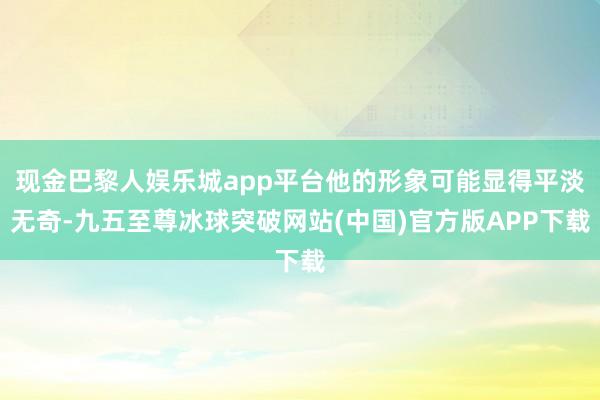 现金巴黎人娱乐城app平台他的形象可能显得平淡无奇-九五至尊冰球突破网站(中国)官方版APP下载下载